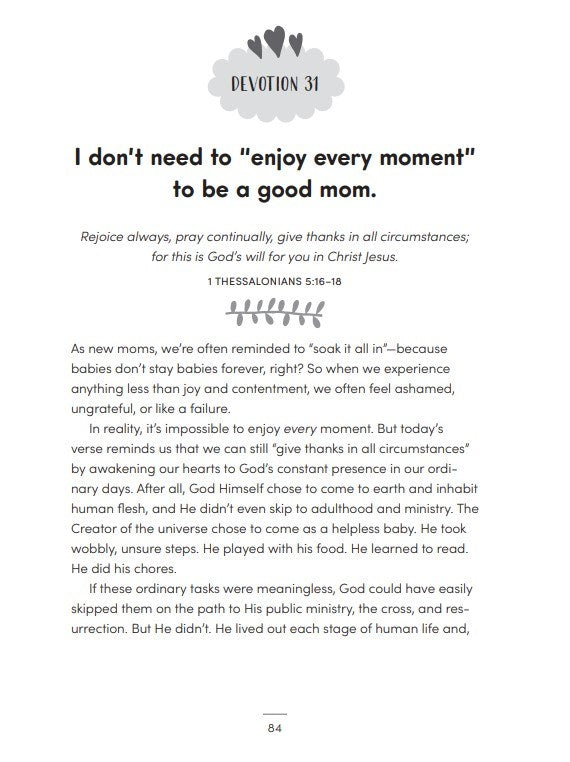 DEVOTION 31

I don't need to "enjoy every moment" to be a good mom.

Rejoice always, pray continually, give thanks in all circumstances; for this is God's will for you in Christ Jesus.

1 THESSALONIANS 5:16–18

As new moms, we're often reminded to "soak it all in"—because babies don't stay babies forever, right? So when we experience anything less than joy and contentment, we often feel ashamed, ungrateful, or like a failure.

In reality, it's impossible to enjoy every moment. But today's verse reminds us that we can still "give thanks in all circumstances" by awakening our hearts to God's constant presence in our ordinary days. After all, God Himself chose to come to earth and inhabit human flesh, and He didn't even skip to adulthood and ministry. The Creator of the universe chose to come as a helpless baby. He took wobbly, unsure steps. He played with his food. He learned to read. He did his chores.

If these ordinary tasks were meaningless, God could have easily skipped them on the path to His public ministry, the cross, and resurrection. But He didn't. He lived out each stage of human life and,

84